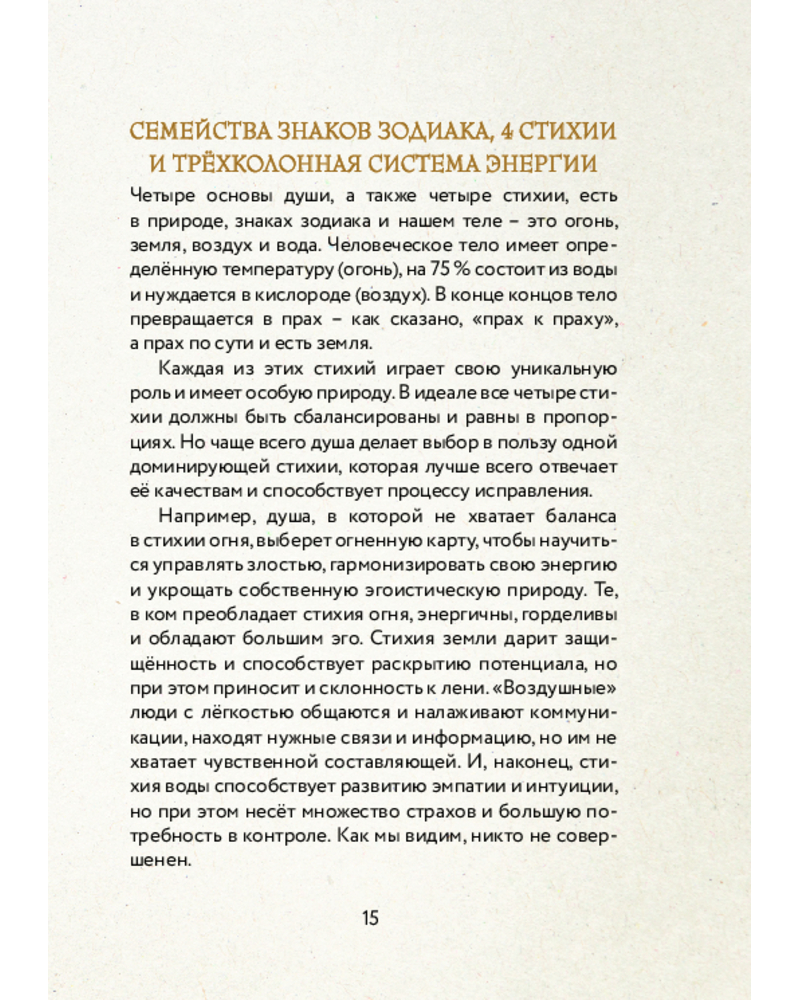 СЕМЕЙСТВА ЗНАКОВ ЗОДИАКА, 4 СТИХИИ
И ТРЁХКОЛОННАЯ СИСТЕМА ЭНЕРГИИ

Четыре основы души, а также четыре стихии, есть в природе, знаках зодиака и нашем теле – это огонь, земля, воздух и вода. Человеческое тело имеет определённую температуру (огонь), на 75 % состоит из воды и нуждается в кислороде (воздух). В конце концов тело превращается в прах – как сказано, «прах к праху», а прах по сути и есть земля.

Каждая из этих стихий играет свою уникальную роль и имеет особую природу. В идеале все четыре стихии должны быть сбалансированы и равны в пропорциях. Но чаще всего душа делает выбор в пользу одной доминирующей стихии, которая лучше всего отвечает её качествам и способствует процессу исправления.

Например, душа, в которой не хватает баланса в стихии огня, выберет огненную карту, чтобы научиться управлять злостью, гармонизировать свою энергию и укрощать собственную эгоистическую природу. Те, в ком преобладает стихия огня, энергичны, горделивы и обладают большим эго. Стихия земли дарит защищённость и способствует раскрытию потенциала, но при этом приносит и склонность к лени. «Воздушные» люди с лёгкостью общаются и налаживают коммуникации, находят нужные связи и информацию, но им не хватает чувственной составляющей. И, наконец, стихия воды способствует развитию эмпатии и интуиции, но при этом несёт множество страхов и большую потребность в контроле. Как мы видим, никто не совершенен.

15